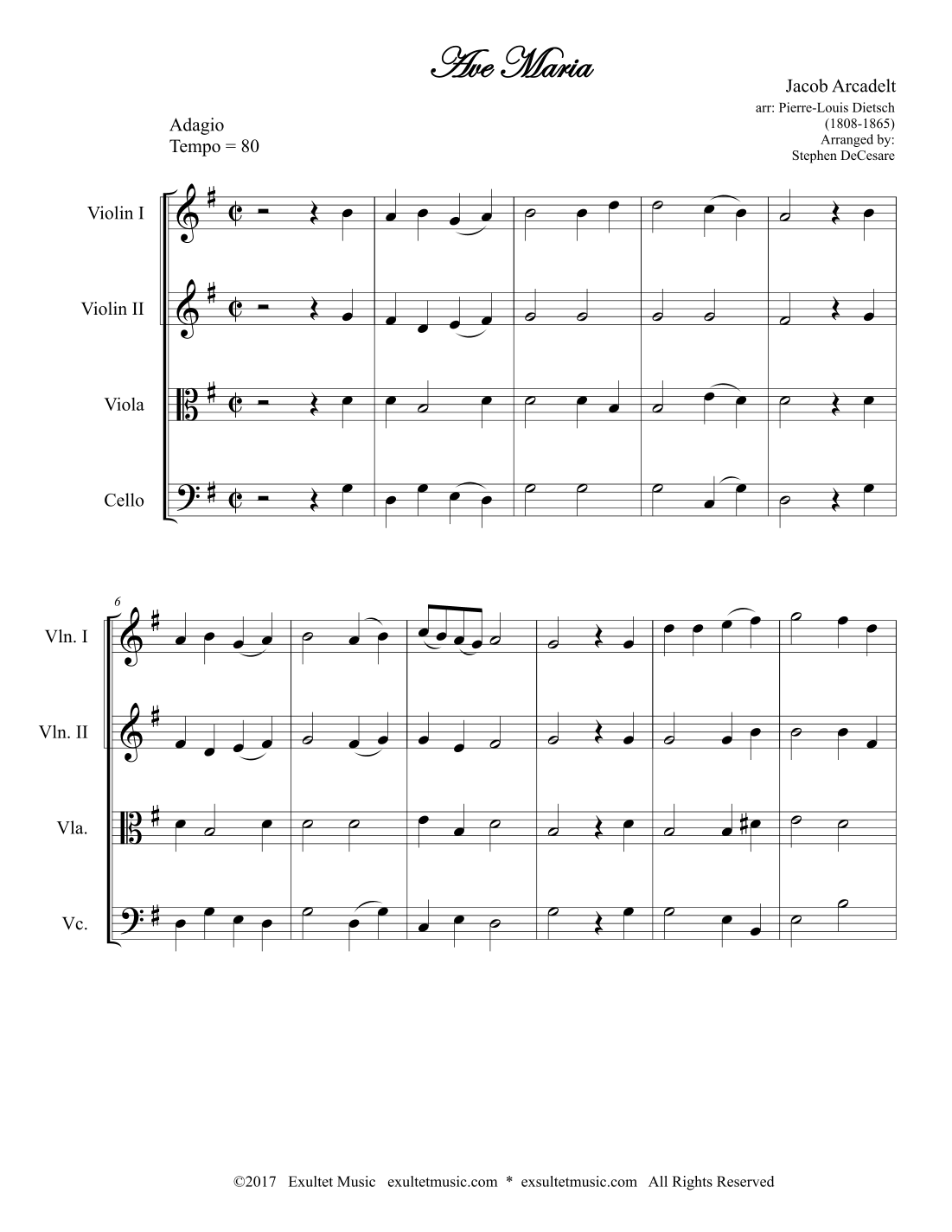 Ave Maria

Jacob Arcadelt
arr: Pierre-Louis Dietsch
(1808-1865)
Arranged by:
Stephen DeCesare

Adagio
Tempo = 80

Violin I

Violin II

Viola

Cello

6

Vln. I

Vln. II

Vla.

Vc.

©2017 Exultet Music exultetmusic.com * exsultetmusic.com All Rights Reserved